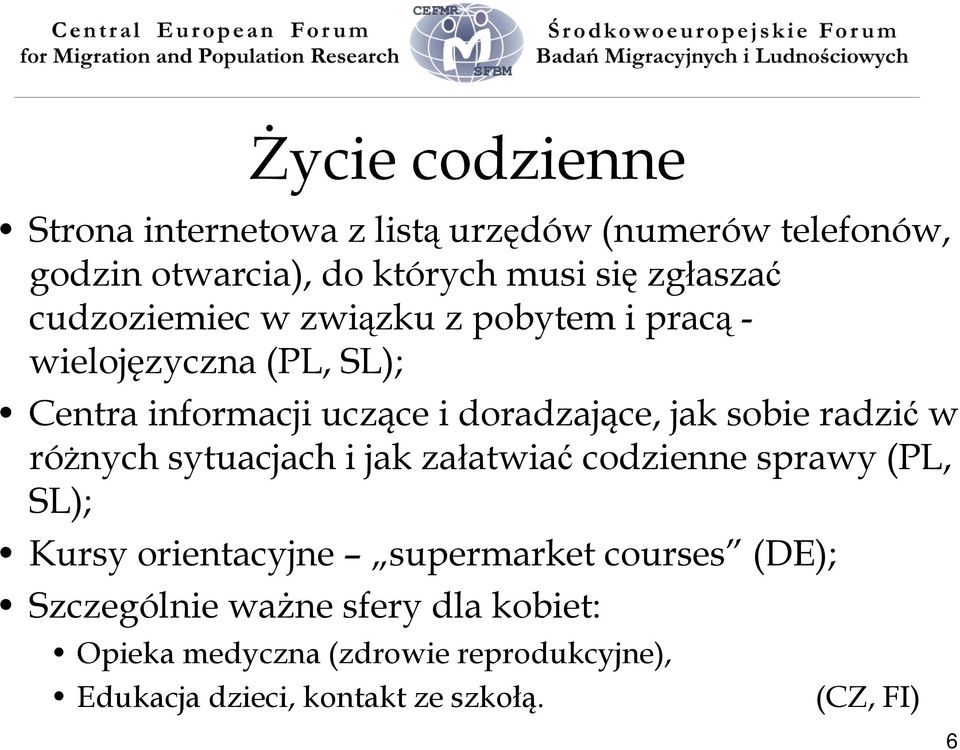 Central European Forum for Migration and Population Research

CEFMR SFBM

Środkowoeuropejskie Forum Badań Migracyjnych i Ludnościowych

Życie codzienne

• Strona internetowa z listą urzędów (numerów telefonów, godzin otwarcia), do których musi się zgłaszać cudzoziemiec w związku z pobytem i pracą - wielojęzyczna (PL, SL);

• Centra informacji uczące i doradzające, jak sobie radzić w różnych sytuacjach i jak załatwiać codzienne sprawy (PL, SL);

• Kursy orientacyjne – „supermarket courses” (DE);

• Szczególnie ważne sfery dla kobiet:
  • Opieka medyczna (zdrowie reprodukcyjne),
  • Edukacja dzieci, kontakt ze szkołą. (CZ, FI)

6